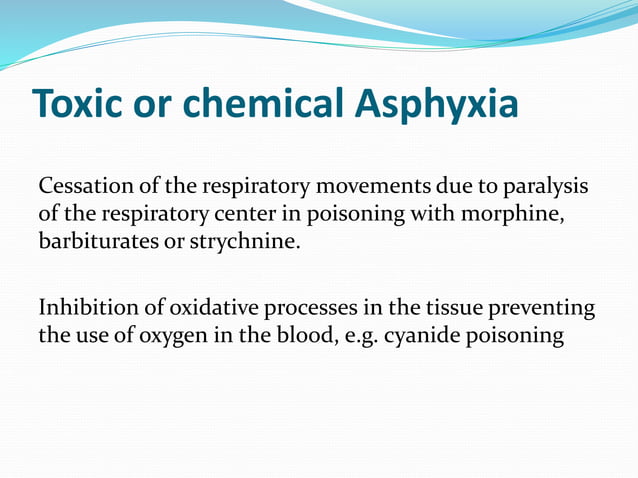 Toxic or chemical Asphyxia

Cessation of the respiratory movements due to paralysis of the respiratory center in poisoning with morphine, barbiturates or strychnine.

Inhibition of oxidative processes in the tissue preventing the use of oxygen in the blood, e.g. cyanide poisoning